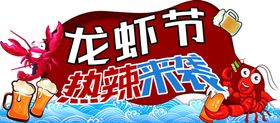 龙虾节
热辣来袭